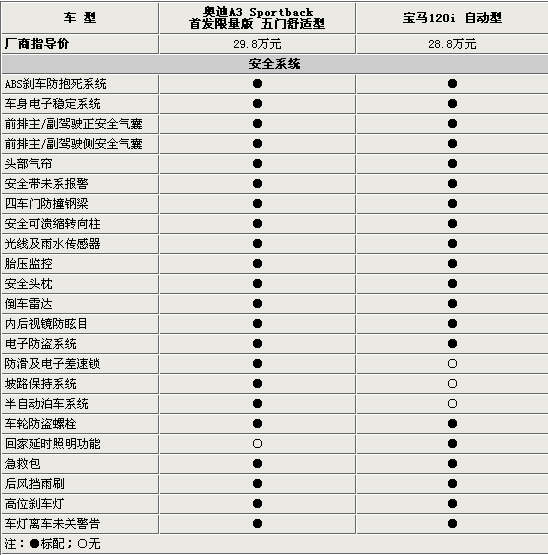 | 车 型 | 奥迪A3 Sportback 首发限量版 五门舒适型 | 宝马120i 自动型 |
|---|---|---|
| 厂商指导价 | 29.8万元 | 28.8万元 |
| 安全系统 | | |
| ABS刹车防抱死系统 | ● | ● |
| 车身电子稳定系统 | ● | ● |
| 前排主/副驾驶正安全气囊 | ● | ● |
| 前排主/副驾驶侧安全气囊 | ● | ● |
| 头部气帘 | ● | ● |
| 安全带未系报警 | ● | ● |
| 四车门防撞钢梁 | ● | ● |
| 安全可溃缩转向柱 | ● | ● |
| 光线及雨水传感器 | ● | ● |
| 胎压监控 | ● | ● |
| 安全头枕 | ● | ● |
| 倒车雷达 | ● | ● |
| 内后视镜防眩目 | ● | ● |
| 电子防盗系统 | ● | ● |
| 防滑及电子差速锁 | ● | ○ |
| 坡路保持系统 | ● | ○ |
| 半自动泊车系统 | ● | ○ |
| 车轮防盗螺栓 | ● | ● |
| 回家延时照明功能 | ○ | ● |
| 急救包 | ● | ● |
| 后风挡雨刷 | ● | ● |
| 高位刹车灯 | ● | ● |
| 车灯离车未关警告 | ● | ● |

注：●标配；○无